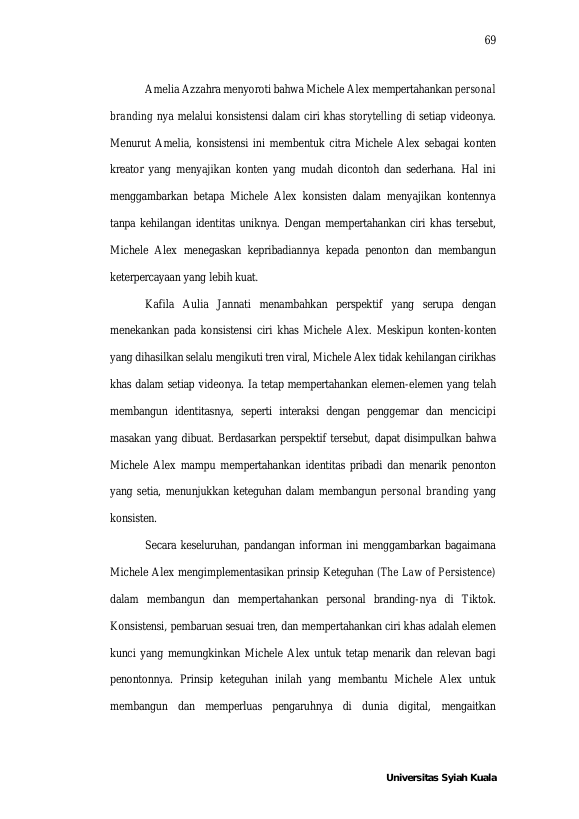 69

Amelia Azzahra menyoroti bahwa Michele Alex mempertahankan personal branding nya melalui konsistensi dalam ciri khas storytelling di setiap videonya. Menurut Amelia, konsistensi ini membentuk citra Michele Alex sebagai konten kreator yang menyajikan konten yang mudah dicontoh dan sederhana. Hal ini menggambarkan betapa Michele Alex konsisten dalam menyajikan kontennya tanpa kehilangan identitas uniknya. Dengan mempertahankan ciri khas tersebut, Michele Alex menegaskan kepribadiannya kepada penonton dan membangun keterpercayaan yang lebih kuat.

Kafila Aulia Jannati menambahkan perspektif yang serupa dengan menekankan pada konsistensi ciri khas Michele Alex. Meskipun konten-konten yang dihasilkan selalu mengikuti tren viral, Michele Alex tidak kehilangan cirikhas khas dalam setiap videonya. Ia tetap mempertahankan elemen-elemen yang telah membangun identitasnya, seperti interaksi dengan penggemar dan mencicipi masakan yang dibuat. Berdasarkan perspektif tersebut, dapat disimpulkan bahwa Michele Alex mampu mempertahankan identitas pribadi dan menarik penonton yang setia, menunjukkan keteguhan dalam membangun personal branding yang konsisten.

Secara keseluruhan, pandangan informan ini menggambarkan bagaimana Michele Alex mengimplementasikan prinsip Keteguhan (The Law of Persistence) dalam membangun dan mempertahankan personal branding-nya di Tiktok. Konsistensi, pembaruan sesuai tren, dan mempertahankan ciri khas adalah elemen kunci yang memungkinkan Michele Alex untuk tetap menarik dan relevan bagi penontonnya. Prinsip keteguhan inilah yang membantu Michele Alex untuk membangun dan memperluas pengaruhnya di dunia digital, mengaitkan

Universitas Syiah Kuala